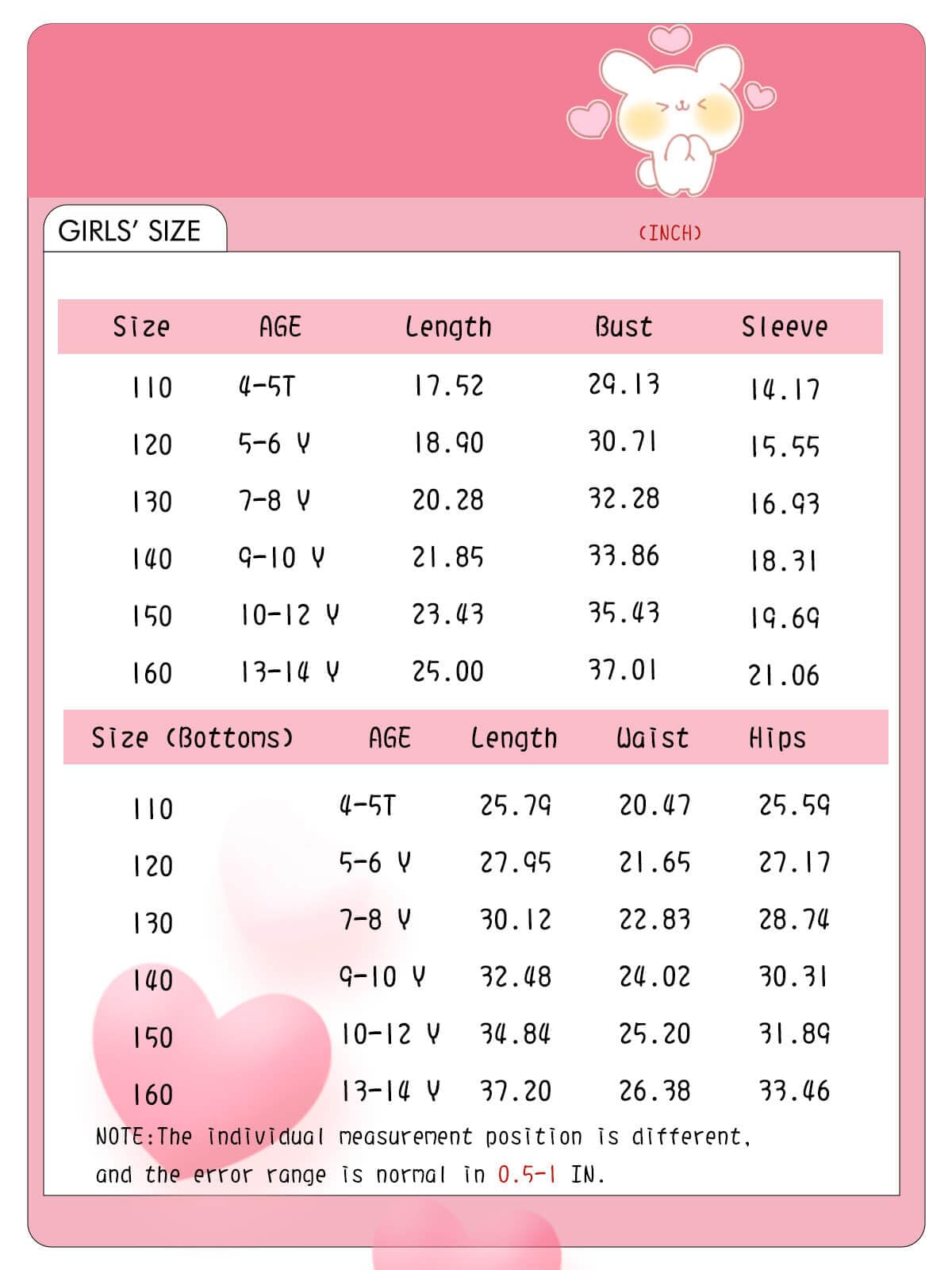 GIRLS' SIZE

(INCH)

| Size | AGE | Length | Bust | Sleeve |
|---|---|---|---|---|
| 110 | 4-5T | 17.52 | 29.13 | 14.17 |
| 120 | 5-6 Y | 18.90 | 30.71 | 15.55 |
| 130 | 7-8 Y | 20.28 | 32.28 | 16.93 |
| 140 | 9-10 Y | 21.85 | 33.86 | 18.31 |
| 150 | 10-12 Y | 23.43 | 35.43 | 19.69 |
| 160 | 13-14 Y | 25.00 | 37.01 | 21.06 |

| Size (Bottoms) | AGE | Length | Waist | Hips |
|---|---|---|---|---|
| 110 | 4-5T | 25.79 | 20.47 | 25.59 |
| 120 | 5-6 Y | 27.95 | 21.65 | 27.17 |
| 130 | 7-8 Y | 30.12 | 22.83 | 28.74 |
| 140 | 9-10 Y | 32.48 | 24.02 | 30.31 |
| 150 | 10-12 Y | 34.84 | 25.20 | 31.89 |
| 160 | 13-14 Y | 37.20 | 26.38 | 33.46 |

NOTE:The individual measurement position is different, and the error range is normal in 0.5-1 IN.